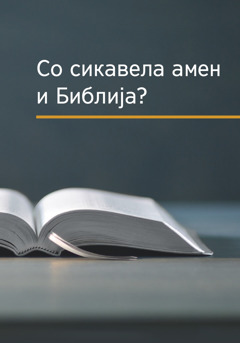 Со сикавела амен и Библија?